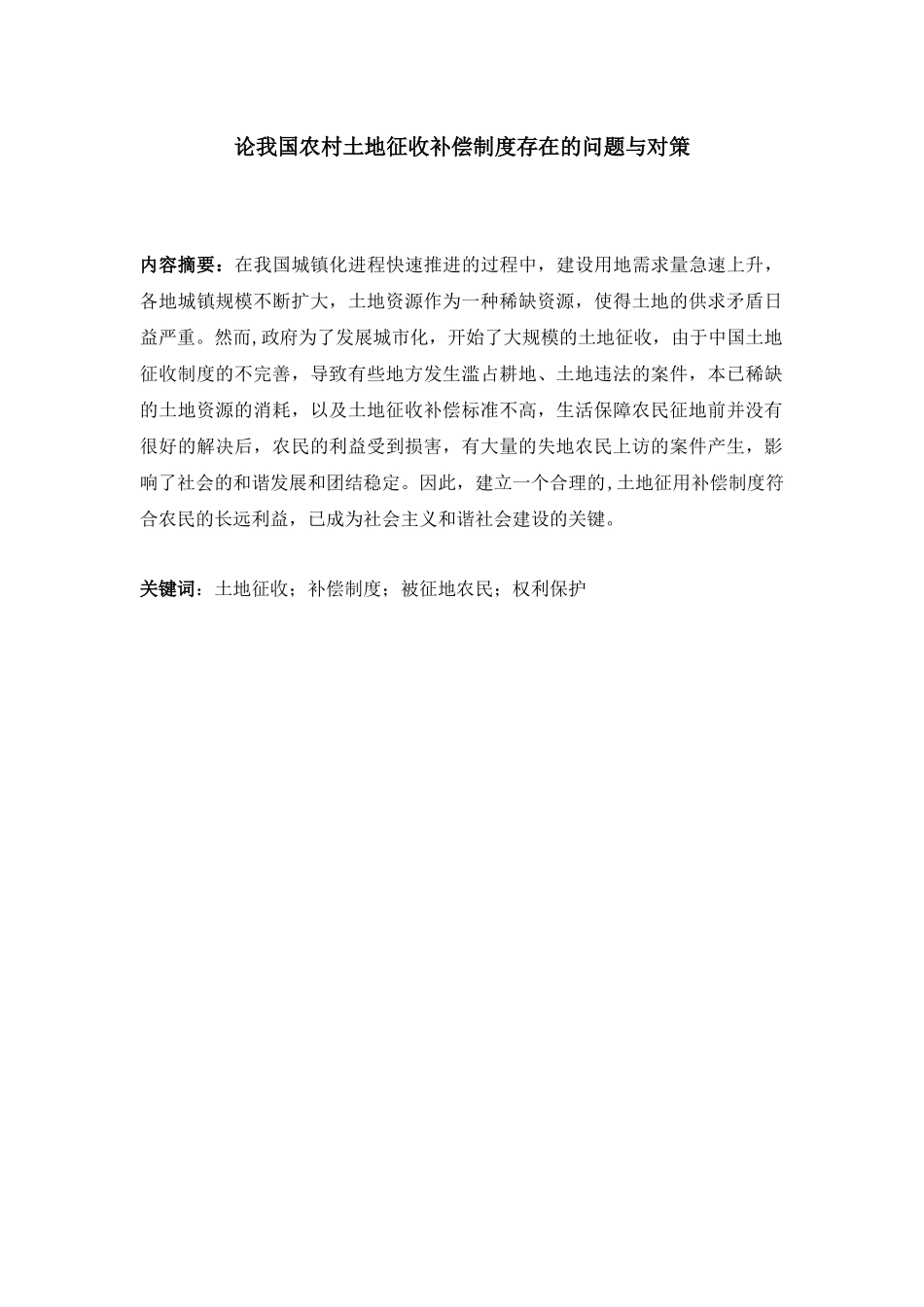 论我国农村土地征收补偿制度存在的问题与对策

内容摘要：在我国城镇化进程快速推进的过程中，建设用地需求量急速上升，各地城镇规模不断扩大，土地资源作为一种稀缺资源，使得土地的供求矛盾日益严重。然而,政府为了发展城市化，开始了大规模的土地征收，由于中国土地征收制度的不完善，导致有些地方发生滥占耕地、土地违法的案件，本已稀缺的土地资源的消耗，以及土地征收补偿标准不高，生活保障农民征地前并没有很好的解决后，农民的利益受到损害，有大量的失地农民上访的案件产生，影响了社会的和谐发展和团结稳定。因此，建立一个合理的,土地征用补偿制度符合农民的长远利益，已成为社会主义和谐社会建设的关键。

关键词：土地征收；补偿制度；被征地农民；权利保护